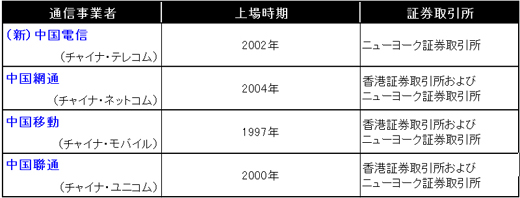 | 通信事業者 | 上場時期 | 証券取引所 |
|---|---|---|
| (新)中国電信 (チャイナ・テレコム) | 2002年 | ニューヨーク証券取引所 |
| 中国網通 (チャイナ・ネットコム) | 2004年 | 香港証券取引所および ニューヨーク証券取引所 |
| 中国移動 (チャイナ・モバイル) | 1997年 | 香港証券取引所および ニューヨーク証券取引所 |
| 中国聯通 (チャイナ・ユニコム) | 2000年 | 香港証券取引所および ニューヨーク証券取引所 |